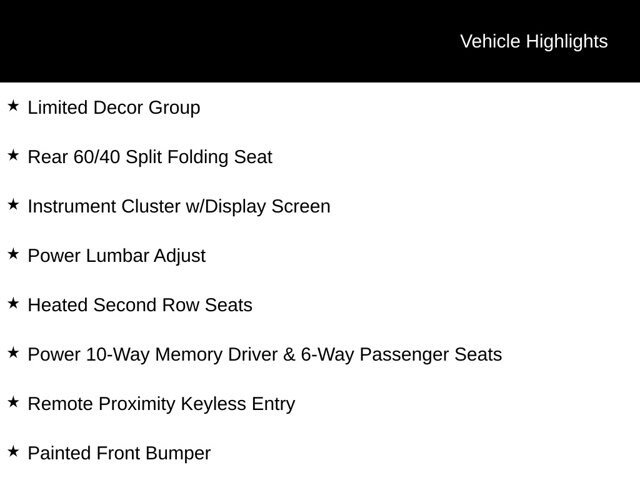 Vehicle Highlights

★ Limited Decor Group

★ Rear 60/40 Split Folding Seat

★ Instrument Cluster w/Display Screen

★ Power Lumbar Adjust

★ Heated Second Row Seats

★ Power 10-Way Memory Driver & 6-Way Passenger Seats

★ Remote Proximity Keyless Entry

★ Painted Front Bumper